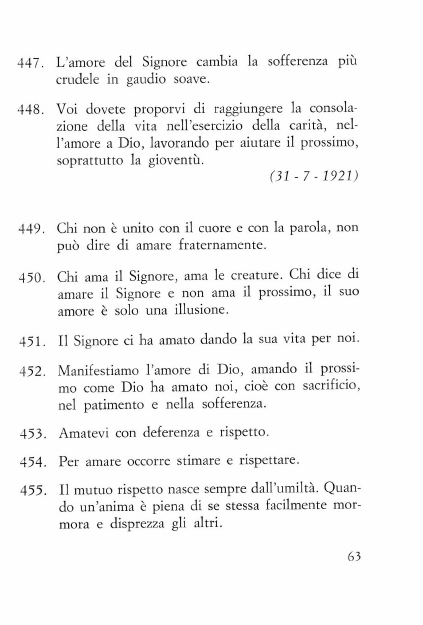 447. L'amore del Signore cambia la sofferenza più crudele in gaudio soave.

448. Voi dovete proporvi di raggiungere la consolazione della vita nell'esercizio della carità, nell'amore a Dio, lavorando per aiutare il prossimo, soprattutto la gioventù.

(31 - 7 - 1921)

449. Chi non è unito con il cuore e con la parola, non può dire di amare fraternamente.

450. Chi ama il Signore, ama le creature. Chi dice di amare il Signore e non ama il prossimo, il suo amore è solo una illusione.

451. Il Signore ci ha amato dando la sua vita per noi.

452. Manifestiamo l'amore di Dio, amando il prossimo come Dio ha amato noi, cioè con sacrificio, nel patimento e nella sofferenza.

453. Amatevi con deferenza e rispetto.

454. Per amare occorre stimare e rispettare.

455. Il mutuo rispetto nasce sempre dall'umiltà. Quando un'anima è piena di se stessa facilmente mormora e disprezza gli altri.

63